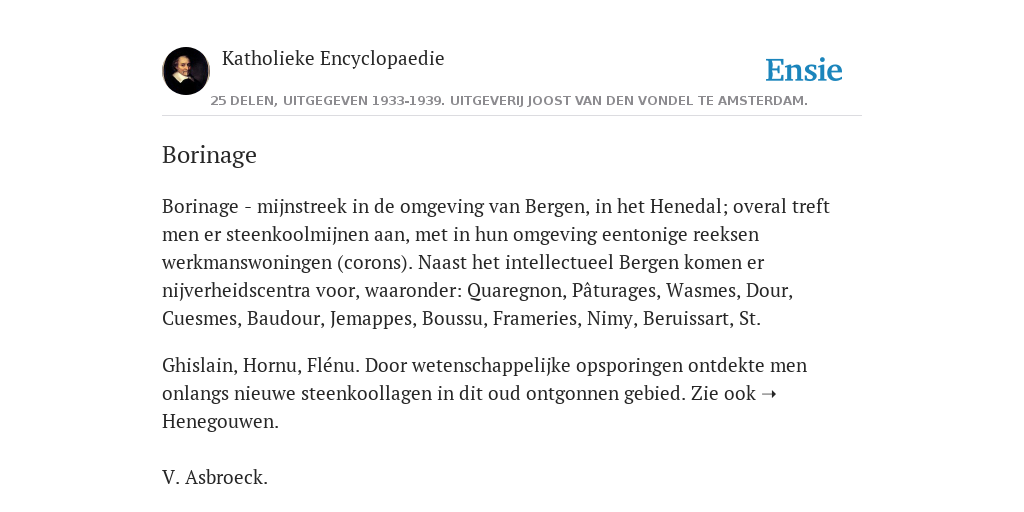 Katholieke Encyclopaedie

Ensie

25 DELEN, UITGEGEVEN 1933-1939. UITGEVERIJ JOOST VAN DEN VONDEL TE AMSTERDAM.

Borinage

Borinage - mijnstreek in de omgeving van Bergen, in het Henedal; overal treft men er steenkoolmijnen aan, met in hun omgeving eentonige reeksen werkmanswoningen (corons). Naast het intellectueel Bergen komen er nijverheidscentra voor, waaronder: Quaregnon, Pâturages, Wasmes, Dour, Cuesmes, Baudour, Jemappes, Boussu, Frameries, Nimy, Beruissart, St.

Ghislain, Hornu, Flénu. Door wetenschappelijke opsporingen ontdekte men onlangs nieuwe steenkoollagen in dit oud ontgonnen gebied. Zie ook ➝ Henegouwen.

V. Asbroeck.